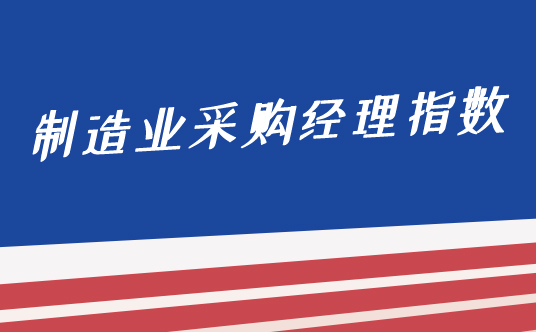 制造业采购经理指数